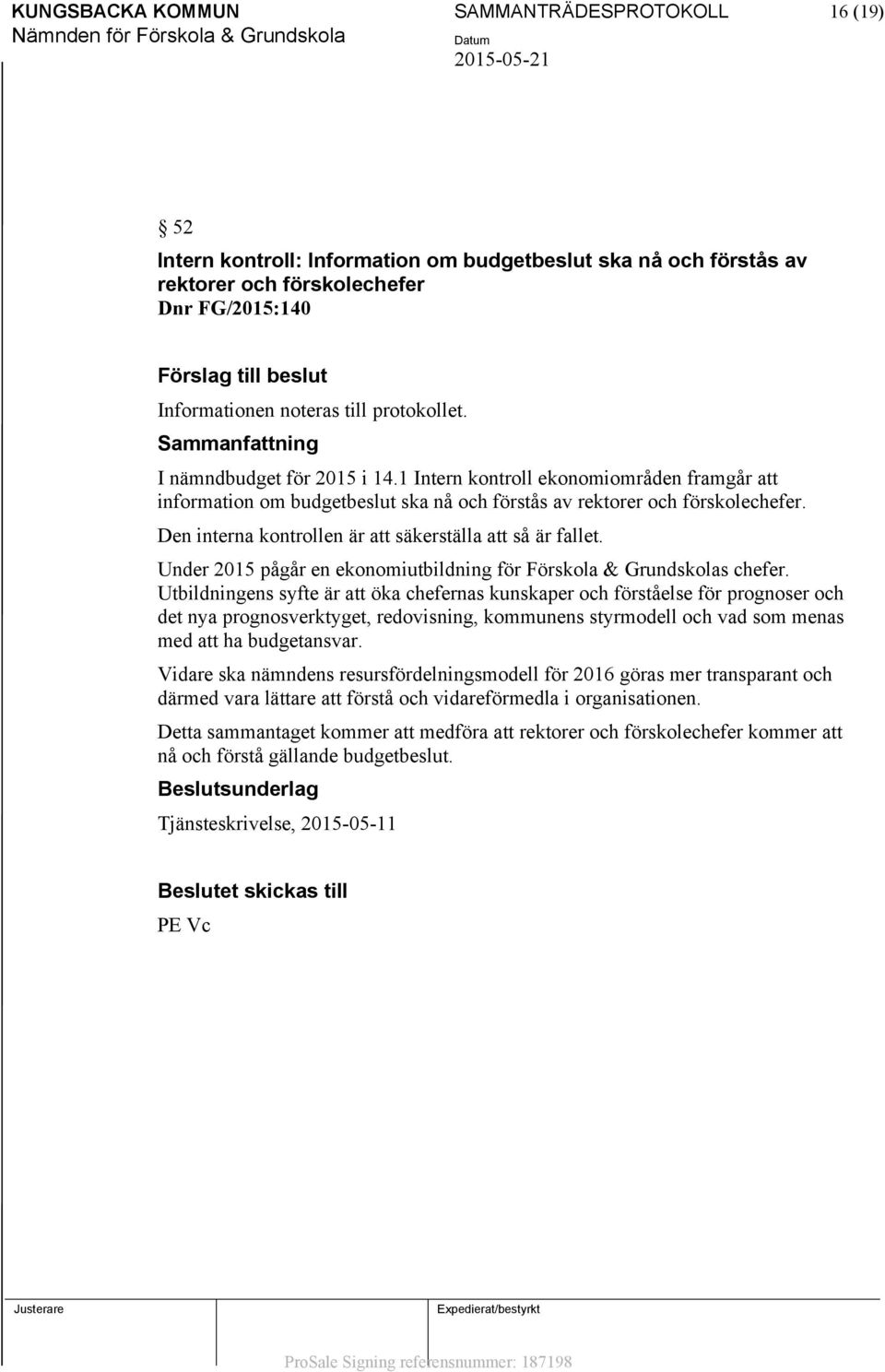 KUNGSBACKA KOMMUN
Nämnden för Förskola & Grundskola

SAMMANTRÄDESPROTOKOLL
Datum
2015-05-21

16 (19)

§ 52
Intern kontroll: Information om budgetbeslut ska nå och förstås av rektorer och förskolechefer
Dnr FG/2015:140

Förslag till beslut
Informationen noteras till protokollet.

Sammanfattning
I nämndbudget för 2015 i 14.1 Intern kontroll ekonomiområden framgår att information om budgetbeslut ska nå och förstås av rektorer och förskolechefer. Den interna kontrollen är att säkerställa att så är fallet.

Under 2015 pågår en ekonomiutbildning för Förskola & Grundskolas chefer. Utbildningens syfte är att öka chefernas kunskaper och förståelse för prognoser och det nya prognosverktyget, redovisning, kommunens styrmodell och vad som menas med att ha budgetansvar.

Vidare ska nämndens resursfördelningsmodell för 2016 göras mer transparant och därmed vara lättare att förstå och vidareförmedla i organisationen.

Detta sammantaget kommer att medföra att rektorer och förskolechefer kommer att nå och förstå gällande budgetbeslut.

Beslutsunderlag
Tjänsteskrivelse, 2015-05-11

Beslutet skickas till
PE Vc

Justerare

Expedierat/bestyrkt

ProSale Signing referensnummer: 187198